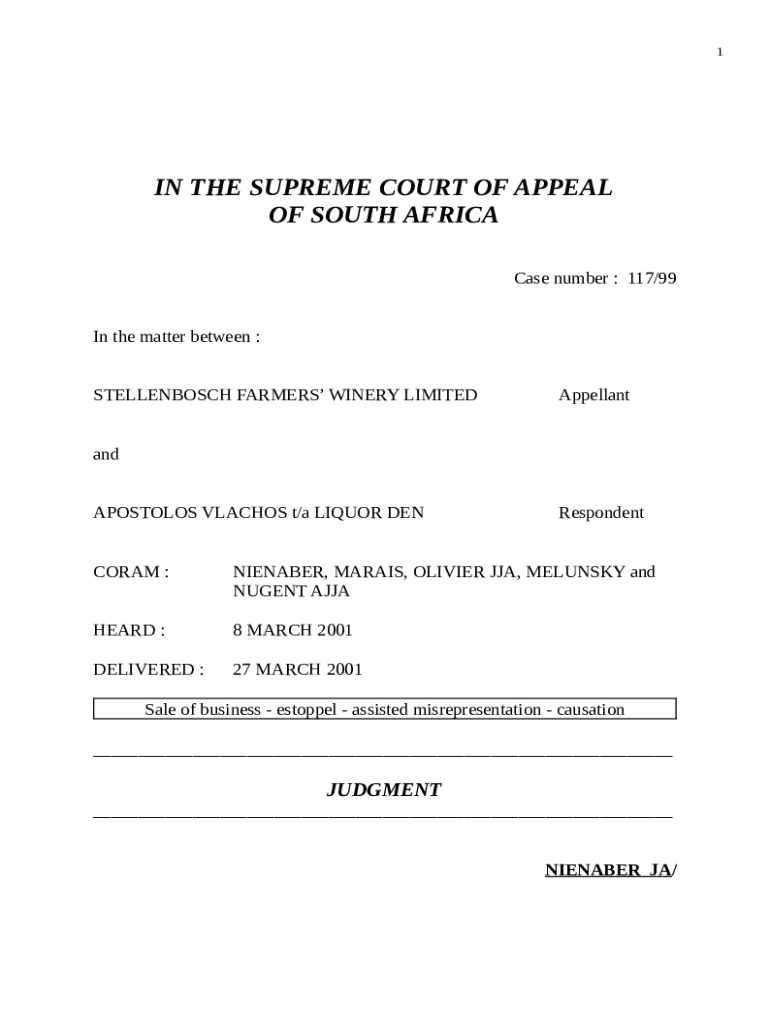 1

IN THE SUPREME COURT OF APPEAL
OF SOUTH AFRICA

Case number : 117/99

In the matter between :

STELLENBOSCH FARMERS' WINERY LIMITED Appellant

and

APOSTOLOS VLACHOS t/a LIQUOR DEN Respondent

CORAM : NIENABER, MARAIS, OLIVIER JJA, MELUNSKY and NUGENT AJJA

HEARD : 8 MARCH 2001

DELIVERED : 27 MARCH 2001

Sale of business - estoppel - assisted misrepresentation - causation

JUDGMENT

NIENABER JA/